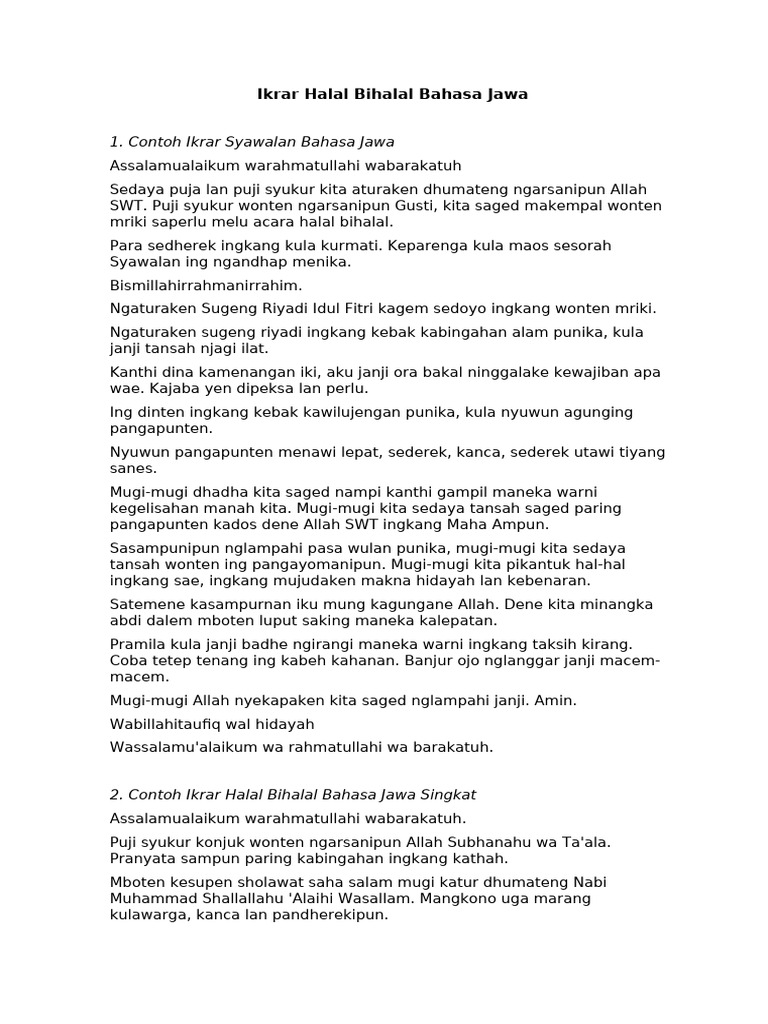 Ikrar Halal Bihalal Bahasa Jawa

1. Contoh Ikrar Syawalan Bahasa Jawa

Assalamualaikum warahmatullahi wabarakatuh

Sedaya puja lan puji syukur kita aturaken dhumateng ngarsanipun Allah SWT. Puji syukur wonten ngarsanipun Gusti, kita saged makempal wonten mriki saperlu melu acara halal bihalal.

Para sedherek ingkang kula kurmati. Keparenga kula maos sesorah Syawalan ing ngandhap menika.

Bismillahirrahmanirrahim.

Ngaturaken Sugeng Riyadi Idul Fitri kagem sedoyo ingkang wonten mriki.

Ngaturaken sugeng riyadi ingkang kebak kabingahan alam punika, kula janji tansah njagi ilat.

Kanthi dina kamenangan iki, aku janji ora bakal ninggalake kewajiban apa wae. Kajaba yen dipeksa lan perlu.

Ing dinten ingkang kebak kawilujengan punika, kula nyuwun agunging pangapunten.

Nyuwun pangapunten menawi lepat, sederek, kanca, sederek utawi tiyang sanes.

Mugi-mugi dhadha kita saged nampi kanthi gampil maneka warni kegelisahan manah kita. Mugi-mugi kita sedaya tansah saged paring pangapunten kados dene Allah SWT ingkang Maha Ampun.

Sasampunipun nglampahi pasa wulan punika, mugi-mugi kita sedaya tansah wonten ing pangayomanipun. Mugi-mugi kita pikantuk hal-hal ingkang sae, ingkang mujudaken makna hidayah lan kebenaran.

Satemene kasampurnan iku mung kagungane Allah. Dene kita minangka abdi dalem mboten luput saking maneka kalepatan.

Pramila kula janji badhe ngirangi maneka warni ingkang taksih kirang. Coba tetep tenang ing kabeh kahanan. Banjur ojo nglanggar janji macem-macem.

Mugi-mugi Allah nyekapaken kita saged nglampahi janji. Amin.

Wabillahitaufiq wal hidayah

Wassalamu'alaikum wa rahmatullahi wa barakatuh.

2. Contoh Ikrar Halal Bihalal Bahasa Jawa Singkat

Assalamualaikum warahmatullahi wabarakatuh.

Puji syukur konjuk wonten ngarsanipun Allah Subhanahu wa Ta'ala. Pranyata sampun paring kabingahan ingkang kathah.

Mboten kesupen sholawat saha salam mugi katur dhumateng Nabi Muhammad Shallallahu 'Alaihi Wasallam. Mangkono uga marang kulawarga, kanca lan pandherekipun.